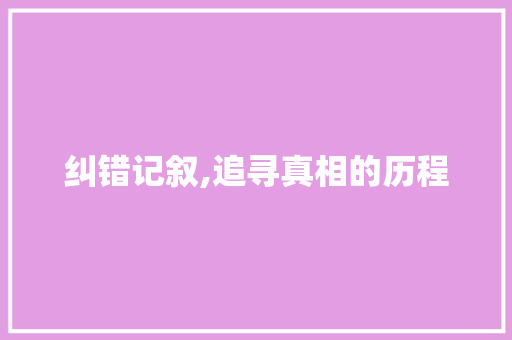 纠错记叙,追寻真相的历程